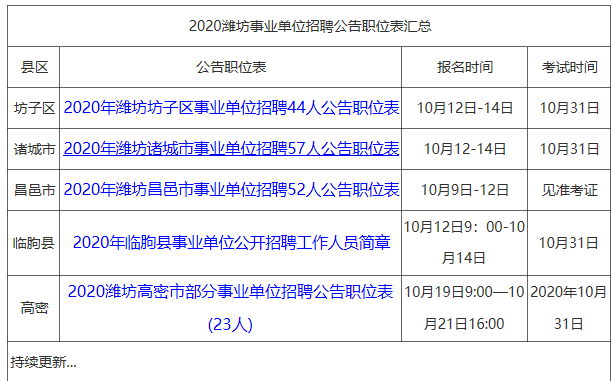 2020潍坊事业单位招聘公告职位表汇总

| 县区 | 公告职位表 | 报名时间 | 考试时间 |
|---|---|---|---|
| 坊子区 | 2020年潍坊坊子区事业单位招聘44人公告职位表 | 10月12日-14日 | 10月31日 |
| 诸城市 | 2020年潍坊诸城市事业单位招聘57人公告职位表 | 10月12-14日 | 10月31日 |
| 昌邑市 | 2020年潍坊昌邑市事业单位招聘52人公告职位表 | 10月9日-12日 | 见准考证 |
| 临朐县 | 2020年临朐县事业单位公开招聘工作人员简章 | 10月12日9：00-10月14日 | 10月31日 |
| 高密 | 2020潍坊高密市部分事业单位招聘公告职位表(23人) | 10月19日9:00—10月21日16:00 | 2020年10月31日 |

持续更新...